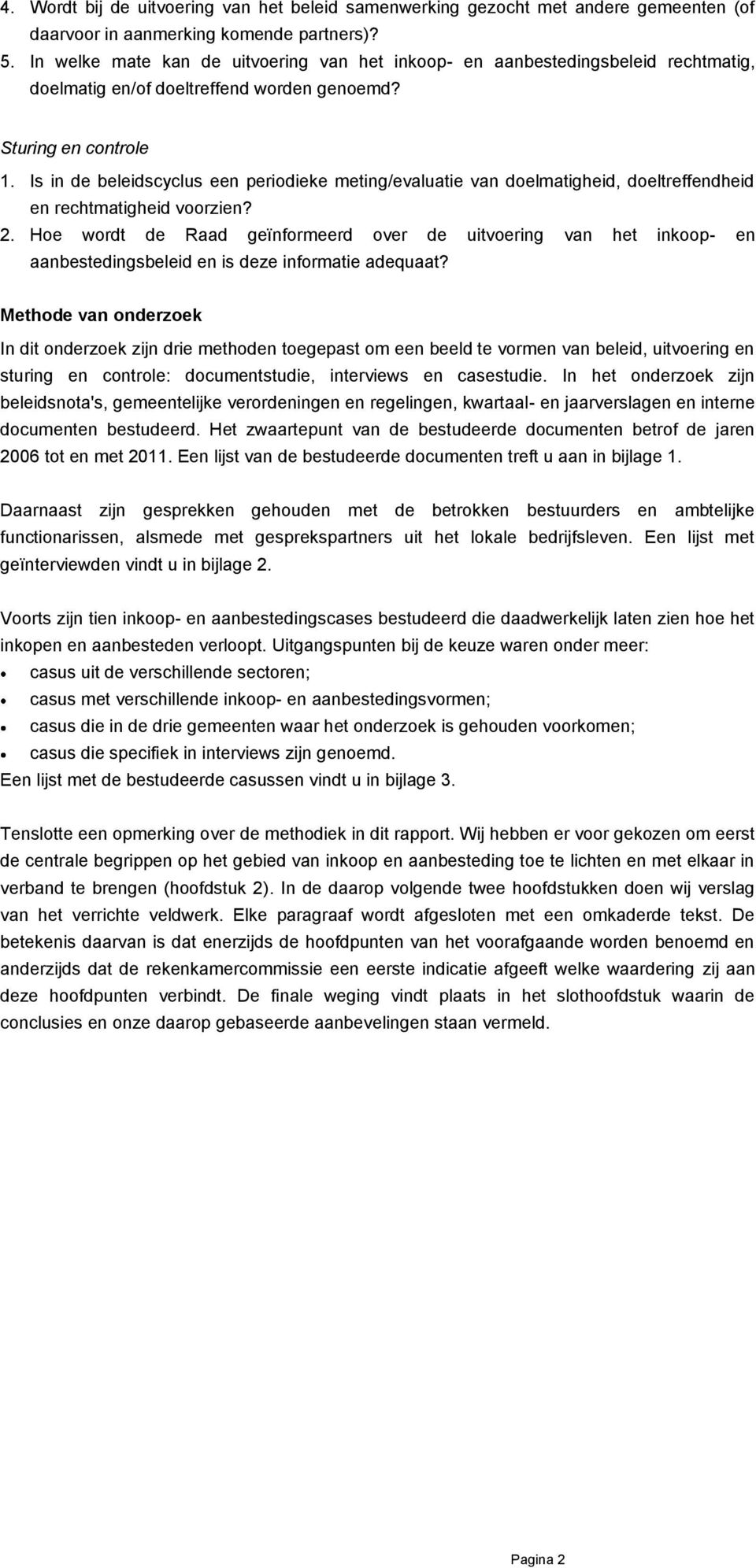 4. Wordt bij de uitvoering van het beleid samenwerking gezocht met andere gemeenten (of daarvoor in aanmerking komende partners)?
5. In welke mate kan de uitvoering van het inkoop- en aanbestedingsbeleid rechtmatig, doelmatig en/of doeltreffend worden genoemd?

Sturing en controle
1. Is in de beleidscyclus een periodieke meting/evaluatie van doelmatigheid, doeltreffendheid en rechtmatigheid voorzien?
2. Hoe wordt de Raad geïnformeerd over de uitvoering van het inkoop- en aanbestedingsbeleid en is deze informatie adequaat?

Methode van onderzoek
In dit onderzoek zijn drie methoden toegepast om een beeld te vormen van beleid, uitvoering en sturing en controle: documentstudie, interviews en casestudie. In het onderzoek zijn beleidsnota's, gemeentelijke verordeningen en regelingen, kwartaal- en jaarverslagen en interne documenten bestudeerd. Het zwaartepunt van de bestudeerde documenten betrof de jaren 2006 tot en met 2011. Een lijst van de bestudeerde documenten treft u aan in bijlage 1.

Daarnaast zijn gesprekken gehouden met de betrokken bestuurders en ambtelijke functionarissen, alsmede met gesprekspartners uit het lokale bedrijfsleven. Een lijst met geïnterviewden vindt u in bijlage 2.

Voorts zijn tien inkoop- en aanbestedingscases bestudeerd die daadwerkelijk laten zien hoe het inkopen en aanbesteden verloopt. Uitgangspunten bij de keuze waren onder meer:
• casus uit de verschillende sectoren;
• casus met verschillende inkoop- en aanbestedingsvormen;
• casus die in de drie gemeenten waar het onderzoek is gehouden voorkomen;
• casus die specifiek in interviews zijn genoemd.
Een lijst met de bestudeerde casussen vindt u in bijlage 3.

Tenslotte een opmerking over de methodiek in dit rapport. Wij hebben er voor gekozen om eerst de centrale begrippen op het gebied van inkoop en aanbesteding toe te lichten en met elkaar in verband te brengen (hoofdstuk 2). In de daarop volgende twee hoofdstukken doen wij verslag van het verrichte veldwerk. Elke paragraaf wordt afgesloten met een omkaderde tekst. De betekenis daarvan is dat enerzijds de hoofdpunten van het voorafgaande worden benoemd en anderzijds dat de rekenkamercommissie een eerste indicatie afgeeft welke waardering zij aan deze hoofdpunten verbindt. De finale weging vindt plaats in het slothoofdstuk waarin de conclusies en onze daarop gebaseerde aanbevelingen staan vermeld.

Pagina 2